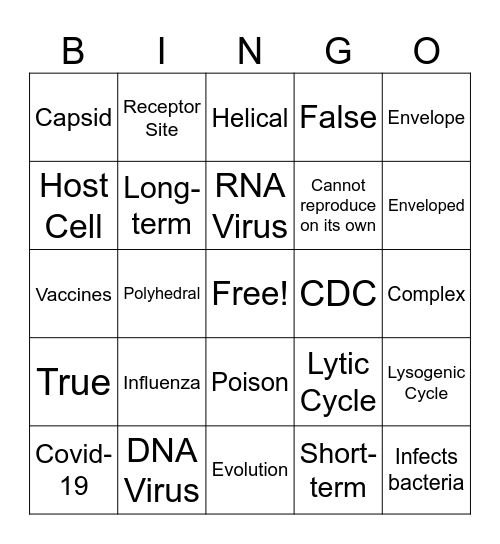 | B | I | N | G | O |
|---|---|---|---|---|
| Capsid | Receptor Site | Helical | False | Envelope |
| Host Cell | Long-term | RNA Virus | Cannot reproduce on its own | Enveloped |
| Vaccines | Polyhedral | Free! | CDC | Complex |
| True | Influenza | Poison | Lytic Cycle | Lysogenic Cycle |
| Covid-19 | DNA Virus | Evolution | Short-term | Infects bacteria |